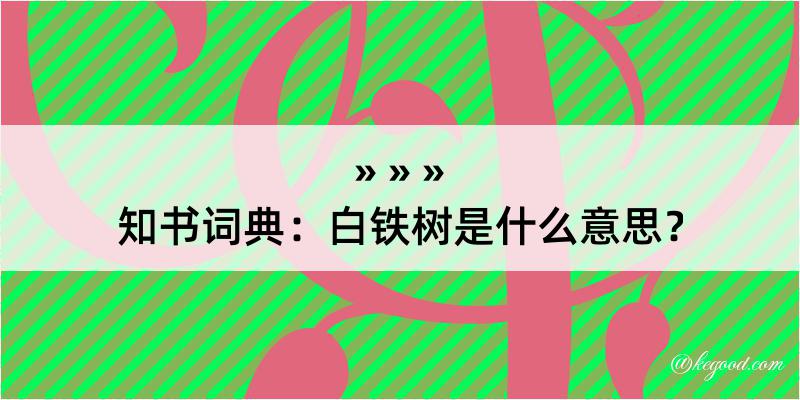 » » »

知书词典：白铁树是什么意思？

@kegood.com